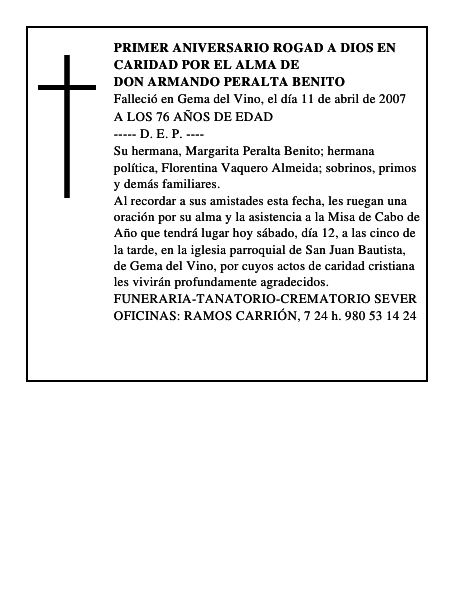 PRIMER ANIVERSARIO ROGAD A DIOS EN CARIDAD POR EL ALMA DE
DON ARMANDO PERALTA BENITO
Falleció en Gema del Vino, el día 11 de abril de 2007
A LOS 76 AÑOS DE EDAD
----- D. E. P. ----
Su hermana, Margarita Peralta Benito; hermana política, Florentina Vaquero Almeida; sobrinos, primos y demás familiares.
Al recordar a sus amistades esta fecha, les ruegan una oración por su alma y la asistencia a la Misa de Cabo de Año que tendrá lugar hoy sábado, día 12, a las cinco de la tarde, en la iglesia parroquial de San Juan Bautista, de Gema del Vino, por cuyos actos de caridad cristiana les vivirán profundamente agradecidos.
FUNERARIA-TANATORIO-CREMATORIO SEVER
OFICINAS: RAMOS CARRIÓN, 7 24 h. 980 53 14 24